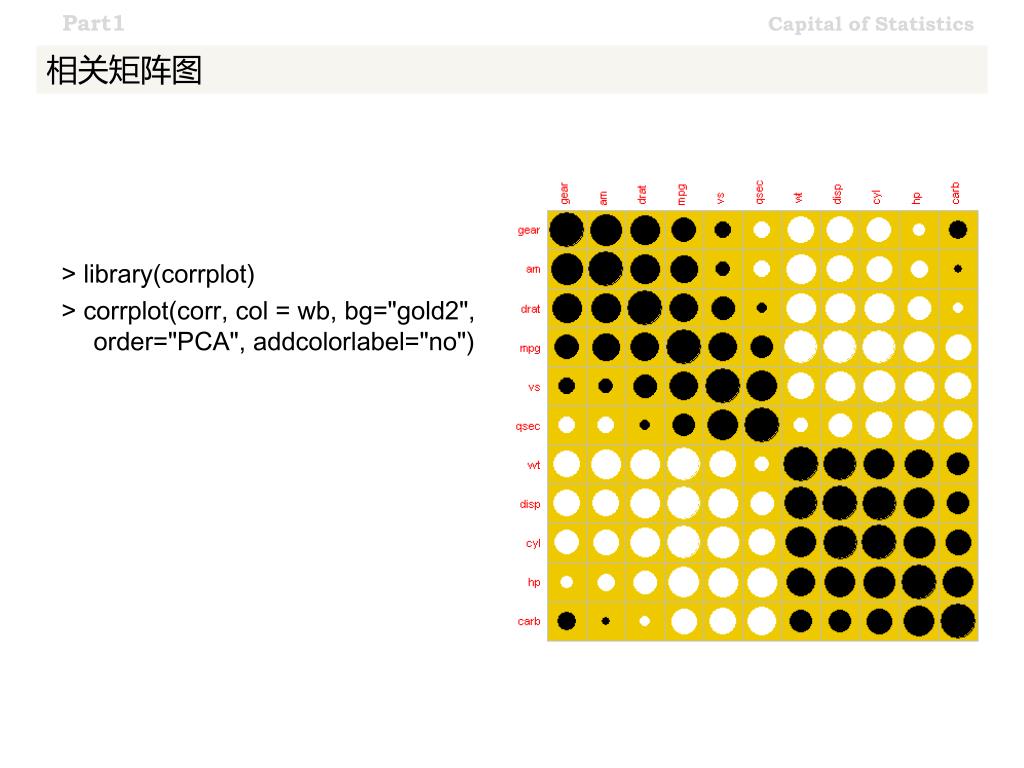 Part1

Capital of Statistics

相关矩阵图

> library(corrplot)

> corrplot(corr, col = wb, bg="gold2", order="PCA", addcolorlabel="no")

gear am drat mpg vs qsec wt disp cyl hp carb

gear
am
drat
mpg
vs
qsec
wt
disp
cyl
hp
carb